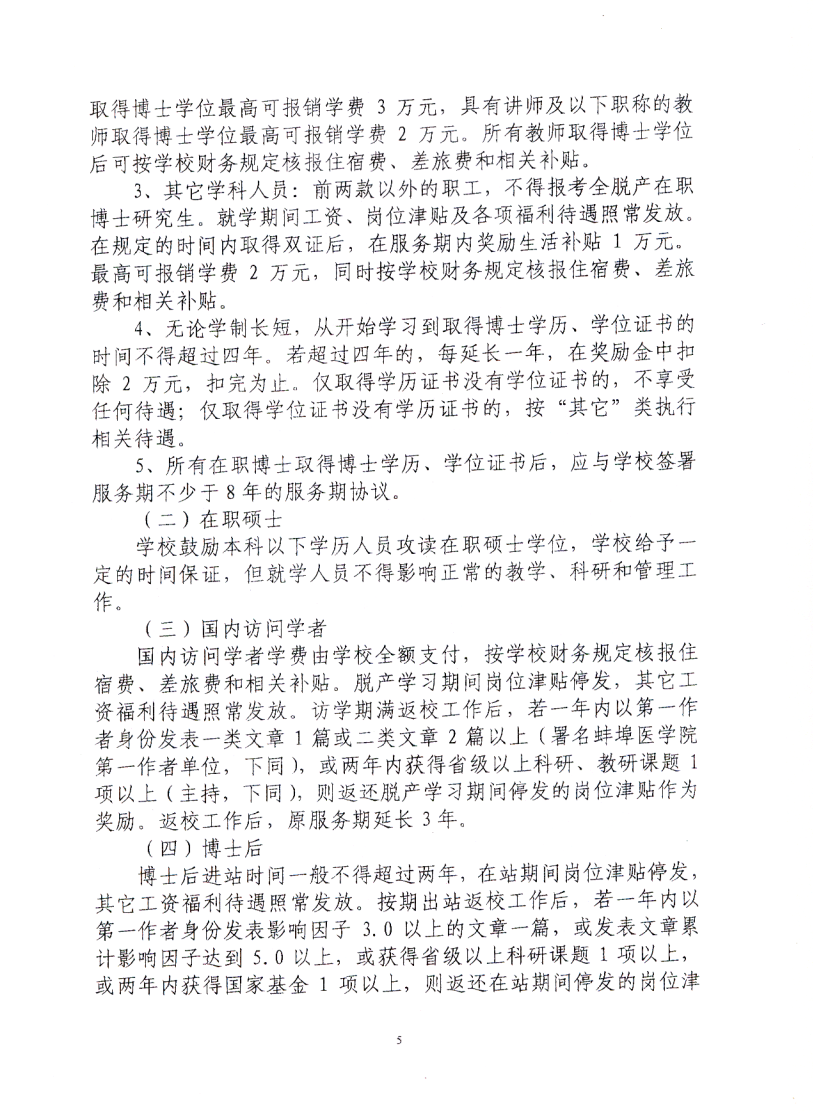 取得博士学位最高可报销学费 3 万元，具有讲师及以下职称的教师取得博士学位最高可报销学费 2 万元。所有教师取得博士学位后可按学校财务规定核报住宿费、差旅费和相关补贴。

3、其它学科人员：前两款以外的职工，不得报考全脱产在职博士研究生。就学期间工资、岗位津贴及各项福利待遇照常发放。在规定的时间内取得双证后，在服务期内奖励生活补贴 1 万元。最高可报销学费 2 万元，同时按学校财务规定核报住宿费、差旅费和相关补贴。

4、无论学制长短，从开始学习到取得博士学历、学位证书的时间不得超过四年。若超过四年的，每延长一年，在奖励金中扣除 2 万元，扣完为止。仅取得学历证书没有学位证书的，不享受任何待遇；仅取得学位证书没有学历证书的，按“其它”类执行相关待遇。

5、所有在职博士取得博士学历、学位证书后，应与学校签署服务期不少于 8 年的服务期协议。

（二）在职硕士

学校鼓励本科以下学历人员攻读在职硕士学位，学校给予一定的时间保证，但就学人员不得影响正常的教学、科研和管理工作。

（三）国内访问学者

国内访问学者学费由学校全额支付，按学校财务规定核报住宿费、差旅费和相关补贴。脱产学习期间岗位津贴停发，其它工资福利待遇照常发放。访学期满返校工作后，若一年内以第一作者身份发表一类文章 1 篇或二类文章 2 篇以上（署名蚌埠医学院第一作者单位，下同），或两年内获得省级以上科研、教研课题 1 项以上（主持，下同），则返还脱产学习期间停发的岗位津贴作为奖励。返校工作后，原服务期延长 3 年。

（四）博士后

博士后进站时间一般不得超过两年，在站期间岗位津贴停发，其它工资福利待遇照常发放。按期出站返校工作后，若一年内以第一作者身份发表影响因子 3.0 以上的文章一篇，或发表文章累计影响因子达到 5.0 以上，或获得省级以上科研课题 1 项以上，或两年内获得国家基金 1 项以上，则返还在站期间停发的岗位津

5